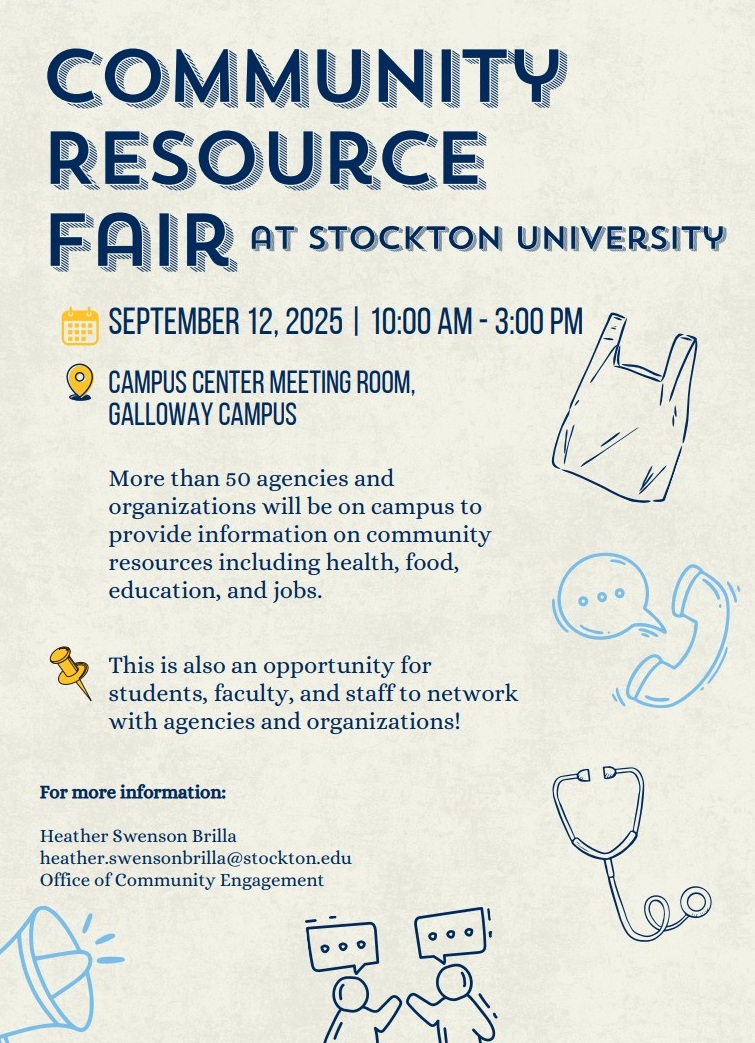 COMMUNITY RESOURCE FAIR AT STOCKTON UNIVERSITY

SEPTEMBER 12, 2025 | 10:00 AM - 3:00 PM

CAMPUS CENTER MEETING ROOM, GALLOWAY CAMPUS

More than 50 agencies and organizations will be on campus to provide information on community resources including health, food, education, and jobs.

This is also an opportunity for students, faculty, and staff to network with agencies and organizations!

For more information:

Heather Swenson Brilla
heather.swensonbrilla@stockton.edu
Office of Community Engagement